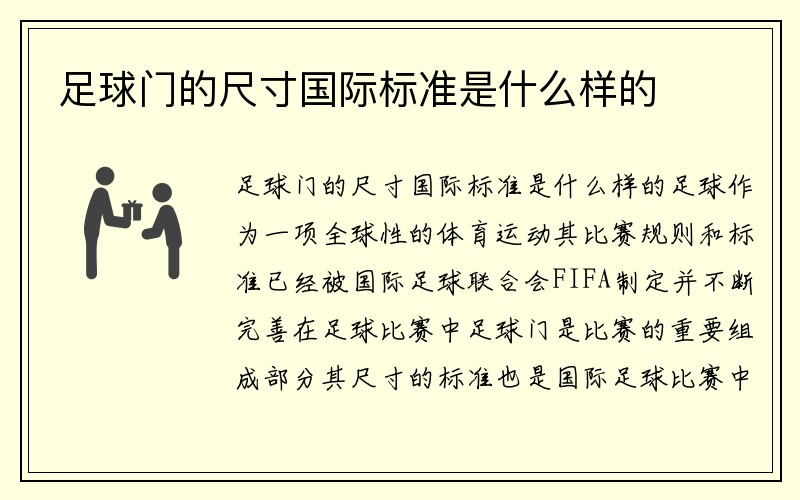 足球门的尺寸国际标准是什么样的

足球门的尺寸国际标准是什么样的足球作为一项全球性的体育运动其比赛规则和标准已经被国际足球联合会FIFA制定并不断完善在足球比赛中足球门是比赛的重要组成部分其尺寸的标准也是国际足球比赛中